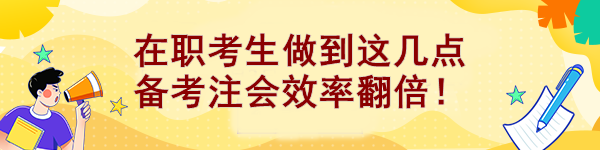 在职考生做到这几点
备考注会效率翻倍！